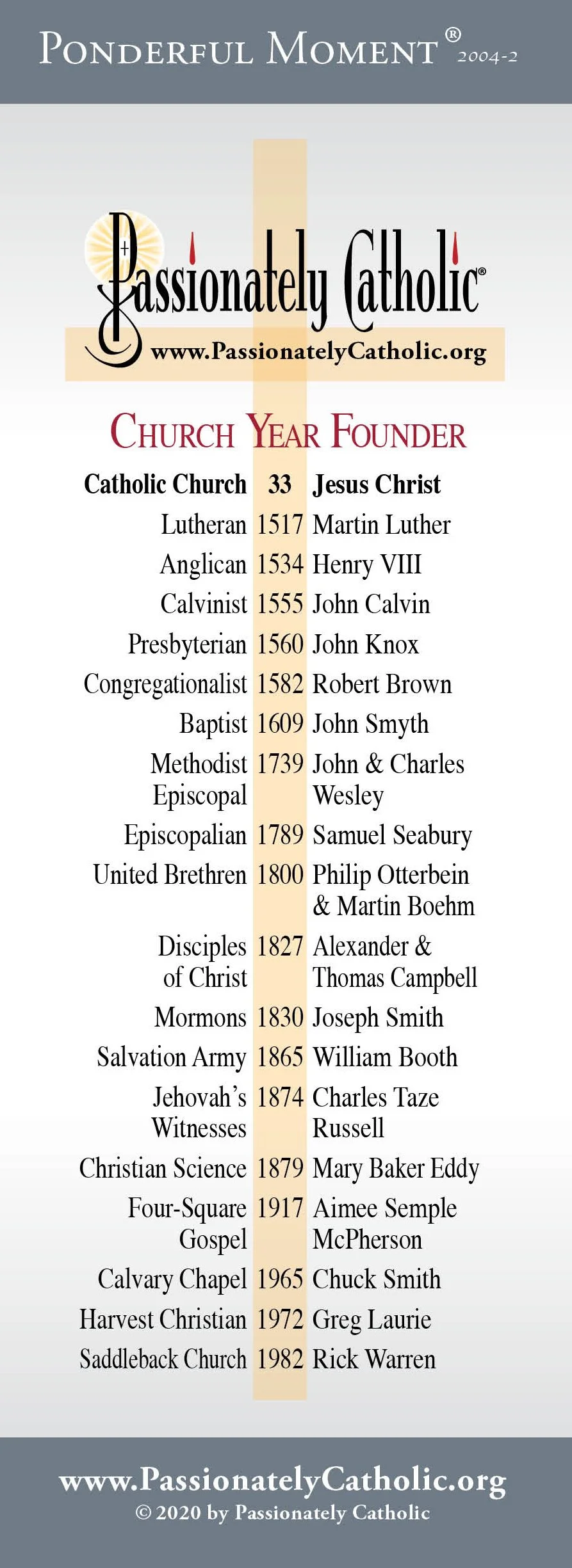 PONDERFUL MOMENT® 2004-2

Passionately Catholic®
www.PassionatelyCatholic.org

| CHURCH | YEAR | FOUNDER |
|---|---|---|
| Catholic Church | 33 | Jesus Christ |
| Lutheran | 1517 | Martin Luther |
| Anglican | 1534 | Henry VIII |
| Calvinist | 1555 | John Calvin |
| Presbyterian | 1560 | John Knox |
| Congregationalist | 1582 | Robert Brown |
| Baptist | 1609 | John Smyth |
| Methodist Episcopal | 1739 | John & Charles Wesley |
| Episcopalian | 1789 | Samuel Seabury |
| United Brethren | 1800 | Philip Otterbein & Martin Boehm |
| Disciples of Christ | 1827 | Alexander & Thomas Campbell |
| Mormons | 1830 | Joseph Smith |
| Salvation Army | 1865 | William Booth |
| Jehovah's Witnesses | 1874 | Charles Taze Russell |
| Christian Science | 1879 | Mary Baker Eddy |
| Four-Square Gospel | 1917 | Aimee Semple McPherson |
| Calvary Chapel | 1965 | Chuck Smith |
| Harvest Christian | 1972 | Greg Laurie |
| Saddleback Church | 1982 | Rick Warren |

www.PassionatelyCatholic.org
© 2020 by Passionately Catholic